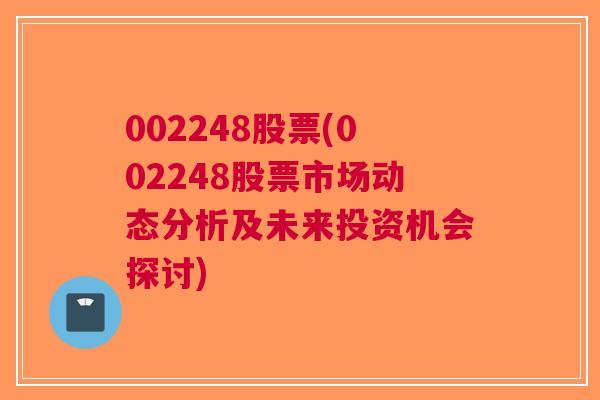 002248股票(002248股票市场动态分析及未来投资机会探讨)